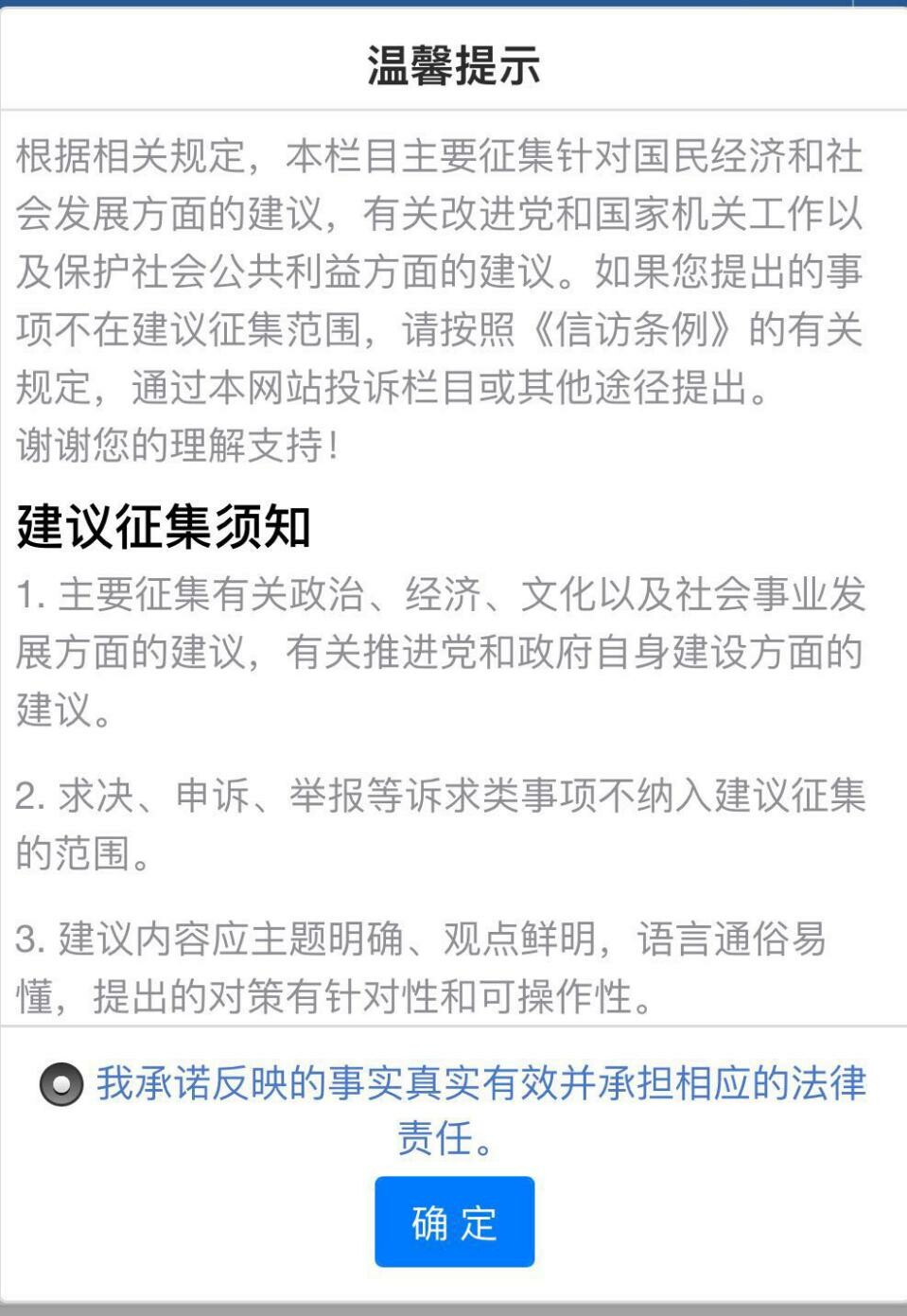 温馨提示

根据相关规定，本栏目主要征集针对国民经济和社会发展方面的建议，有关改进党和国家机关工作以及保护社会公共利益方面的建议。如果您提出的事项不在建议征集范围，请按照《信访条例》的有关规定，通过本网站投诉栏目或其他途径提出。
谢谢您的理解支持！

建议征集须知

1. 主要征集有关政治、经济、文化以及社会事业发展方面的建议，有关推进党和政府自身建设方面的建议。

2. 求决、申诉、举报等诉求类事项不纳入建议征集的范围。

3. 建议内容应主题明确、观点鲜明，语言通俗易懂，提出的对策有针对性和可操作性。

我承诺反映的事实真实有效并承担相应的法律责任。

确 定